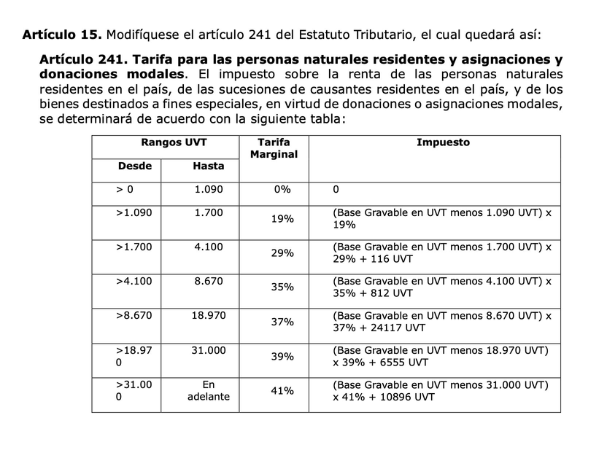 **Artículo 15.** Modifíquese el artículo 241 del Estatuto Tributario, el cual quedará así:

**Artículo 241. Tarifa para las personas naturales residentes y asignaciones y donaciones modales**. El impuesto sobre la renta de las personas naturales residentes en el país, de las sucesiones de causantes residentes en el país, y de los bienes destinados a fines especiales, en virtud de donaciones o asignaciones modales, se determinará de acuerdo con la siguiente tabla:

| Rangos UVT Desde | Rangos UVT Hasta | Tarifa Marginal | Impuesto |
|---|---|---|---|
| > 0 | 1.090 | 0% | 0 |
| >1.090 | 1.700 | 19% | (Base Gravable en UVT menos 1.090 UVT) x 19% |
| >1.700 | 4.100 | 29% | (Base Gravable en UVT menos 1.700 UVT) x 29% + 116 UVT |
| >4.100 | 8.670 | 35% | (Base Gravable en UVT menos 4.100 UVT) x 35% + 812 UVT |
| >8.670 | 18.970 | 37% | (Base Gravable en UVT menos 8.670 UVT) x 37% + 24117 UVT |
| >18.970 | 31.000 | 39% | (Base Gravable en UVT menos 18.970 UVT) x 39% + 6555 UVT |
| >31.000 | En adelante | 41% | (Base Gravable en UVT menos 31.000 UVT) x 41% + 10896 UVT |